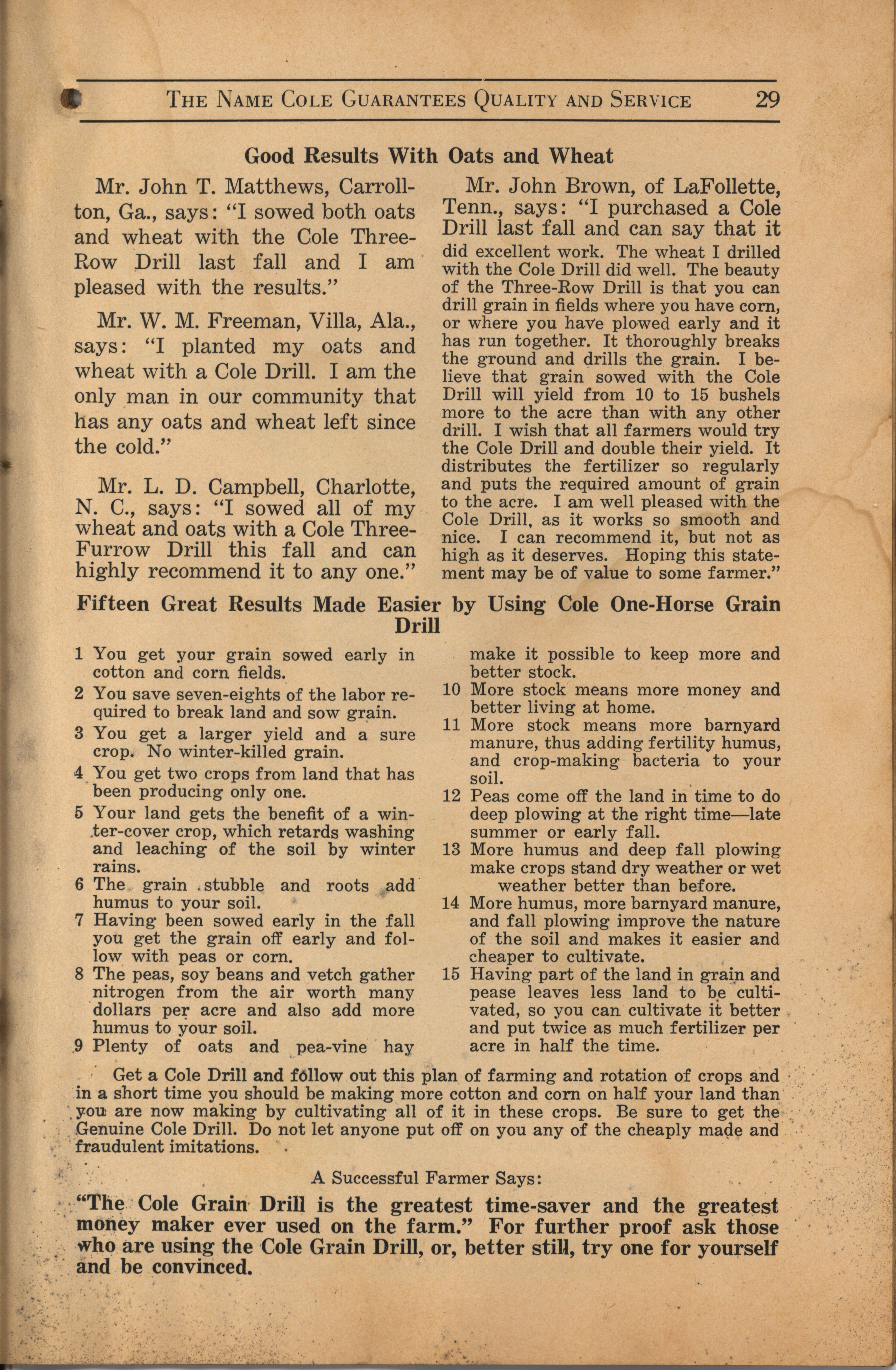 THE NAME COLE GUARANTEES QUALITY AND SERVICE 29

Good Results With Oats and Wheat

Mr. John T. Matthews, Carrollton, Ga., says: "I sowed both oats and wheat with the Cole Three-Row Drill last fall and I am pleased with the results."

Mr. W. M. Freeman, Villa, Ala., says: "I planted my oats and wheat with a Cole Drill. I am the only man in our community that has any oats and wheat left since the cold."

Mr. L. D. Campbell, Charlotte, N. C., says: "I sowed all of my wheat and oats with a Cole Three-Furrow Drill this fall and can highly recommend it to any one."

Mr. John Brown, of LaFollette, Tenn., says: "I purchased a Cole Drill last fall and can say that it did excellent work. The wheat I drilled with the Cole Drill did well. The beauty of the Three-Row Drill is that you can drill grain in fields where you have corn, or where you have plowed early and it has run together. It thoroughly breaks the ground and drills the grain. I believe that grain sowed with the Cole Drill will yield from 10 to 15 bushels more to the acre than with any other drill. I wish that all farmers would try the Cole Drill and double their yield. It distributes the fertilizer so regularly and puts the required amount of grain to the acre. I am well pleased with the Cole Drill, as it works so smooth and nice. I can recommend it, but not as high as it deserves. Hoping this statement may be of value to some farmer."

Fifteen Great Results Made Easier by Using Cole One-Horse Grain Drill

1 You get your grain sowed early in cotton and corn fields.
2 You save seven-eights of the labor required to break land and sow grain.
3 You get a larger yield and a sure crop. No winter-killed grain.
4 You get two crops from land that has been producing only one.
5 Your land gets the benefit of a winter-cover crop, which retards washing and leaching of the soil by winter rains.
6 The grain stubble and roots add humus to your soil.
7 Having been sowed early in the fall you get the grain off early and follow with peas or corn.
8 The peas, soy beans and vetch gather nitrogen from the air worth many dollars per acre and also add more humus to your soil.
9 Plenty of oats and pea-vine hay make it possible to keep more and better stock.
10 More stock means more money and better living at home.
11 More stock means more barnyard manure, thus adding fertility humus, and crop-making bacteria to your soil.
12 Peas come off the land in time to do deep plowing at the right time—late summer or early fall.
13 More humus and deep fall plowing make crops stand dry weather or wet weather better than before.
14 More humus, more barnyard manure, and fall plowing improve the nature of the soil and makes it easier and cheaper to cultivate.
15 Having part of the land in grain and pease leaves less land to be cultivated, so you can cultivate it better and put twice as much fertilizer per acre in half the time.

Get a Cole Drill and follow out this plan of farming and rotation of crops and in a short time you should be making more cotton and corn on half your land than you are now making by cultivating all of it in these crops. Be sure to get the Genuine Cole Drill. Do not let anyone put off on you any of the cheaply made and fraudulent imitations.

A Successful Farmer Says:

"The Cole Grain Drill is the greatest time-saver and the greatest money maker ever used on the farm." For further proof ask those who are using the Cole Grain Drill, or, better still, try one for yourself and be convinced.